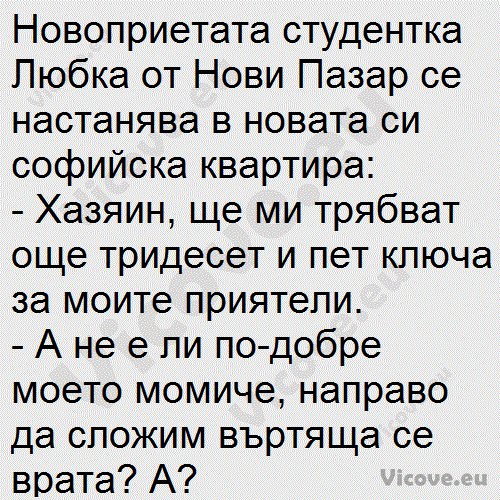 Новоприетата студентка Любка от Нови Пазар се настанява в новата си софийска квартира:
- Хазяин, ще ми трябват още тридесет и пет ключа за моите приятели.
- А не е ли по-добре моето момиче, направо да сложим въртяща се врата? А?

Vicove.eu